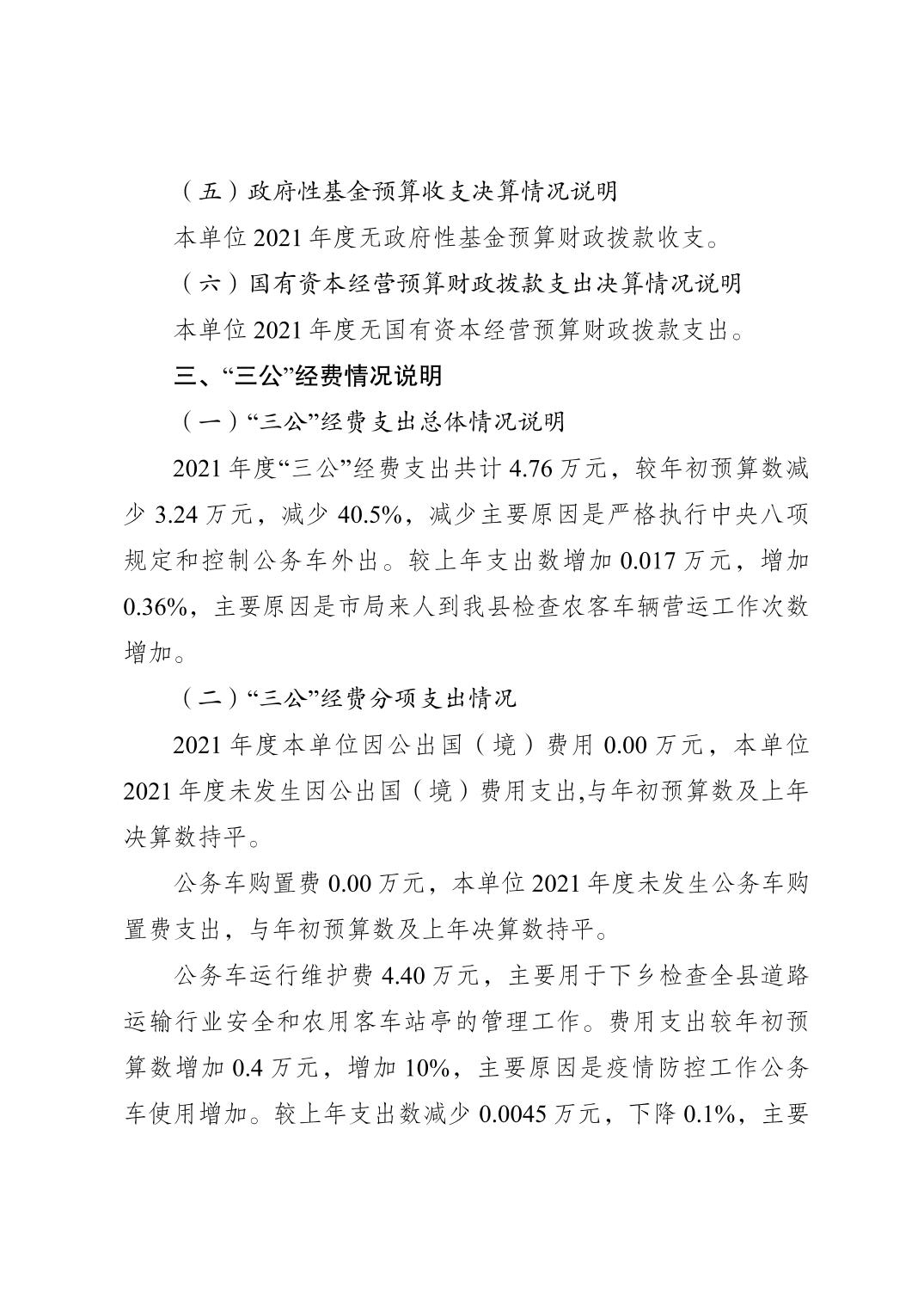 （五）政府性基金预算收支决算情况说明

本单位 2021 年度无政府性基金预算财政拨款收支。

（六）国有资本经营预算财政拨款支出决算情况说明

本单位 2021 年度无国有资本经营预算财政拨款支出。

三、“三公”经费情况说明

（一）“三公”经费支出总体情况说明

2021 年度“三公”经费支出共计 4.76 万元，较年初预算数减少 3.24 万元，减少 40.5%，减少主要原因是严格执行中央八项规定和控制公务车外出。较上年支出数增加 0.017 万元，增加 0.36%，主要原因是市局来人到我县检查农客车辆营运工作次数增加。

（二）“三公”经费分项支出情况

2021 年度本单位因公出国（境）费用 0.00 万元，本单位 2021 年度未发生因公出国（境）费用支出,与年初预算数及上年决算数持平。

公务车购置费 0.00 万元，本单位 2021 年度未发生公务车购置费支出，与年初预算数及上年决算数持平。

公务车运行维护费 4.40 万元，主要用于下乡检查全县道路运输行业安全和农用客车站亭的管理工作。费用支出较年初预算数增加 0.4 万元，增加 10%，主要原因是疫情防控工作公务车使用增加。较上年支出数减少 0.0045 万元，下降 0.1%，主要